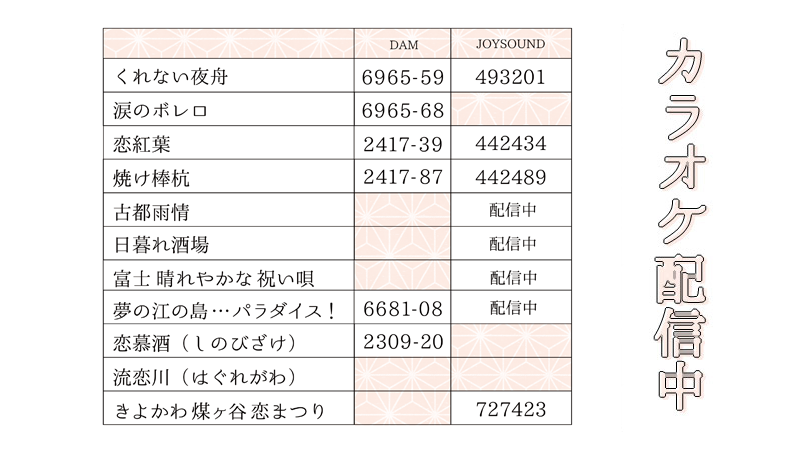 | | DAM | JOYSOUND |
|---|---|---|
| くれない夜舟 | 6965-59 | 493201 |
| 涙のボレロ | 6965-68 | |
| 恋紅葉 | 2417-39 | 442434 |
| 焼け棒杭 | 2417-87 | 442489 |
| 古都雨情 | | 配信中 |
| 日暮れ酒場 | | 配信中 |
| 富士 晴れやかな 祝い唄 | | 配信中 |
| 夢の江の島…パラダイス！ | 6681-08 | 配信中 |
| 恋慕酒（しのびざけ） | 2309-20 | |
| 流恋川（はぐれがわ） | | |
| きよかわ 煤ヶ谷 恋まつり | | 727423 |

カラオケ配信中